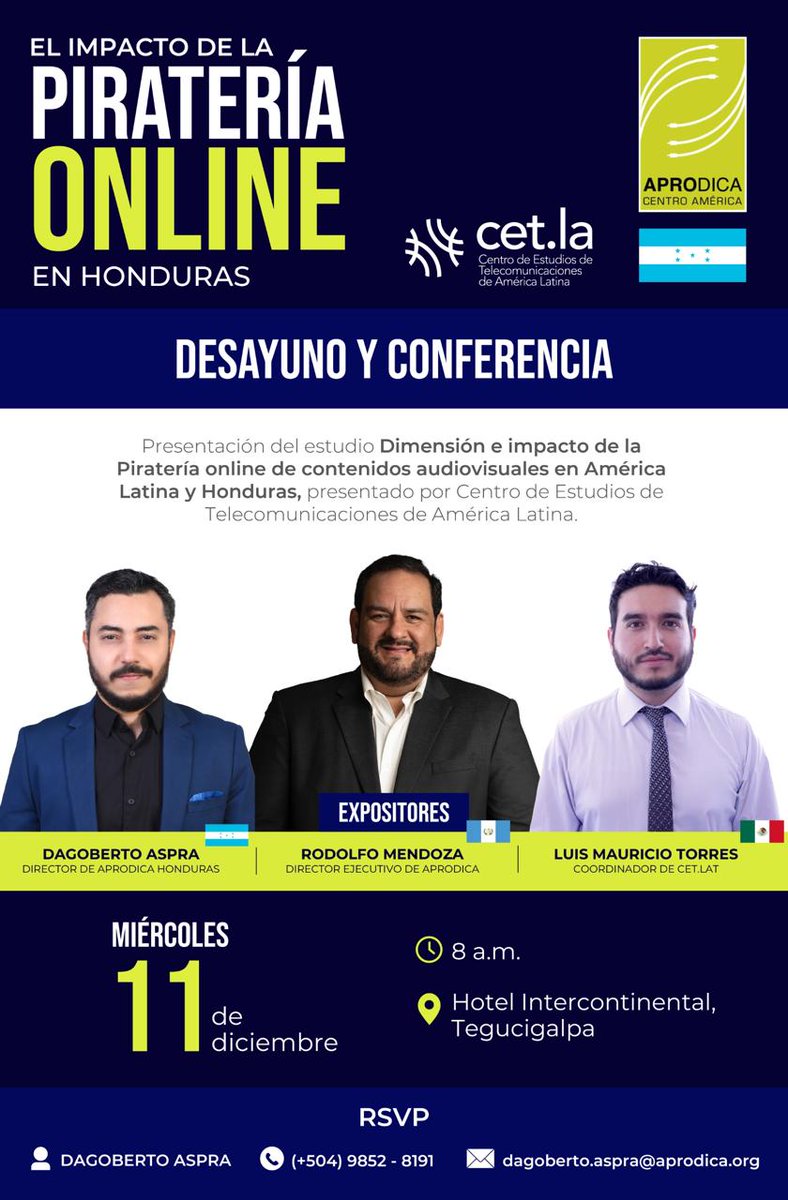 EL IMPACTO DE LA
PIRATERÍA
ONLINE
EN HONDURAS

cet.la
Centro de Estudios de Telecomunicaciones de América Latina

APRODICA
CENTRO AMÉRICA

DESAYUNO Y CONFERENCIA

Presentación del estudio Dimensión e impacto de la Piratería online de contenidos audiovisuales en América Latina y Honduras, presentado por Centro de Estudios de Telecomunicaciones de América Latina.

EXPOSITORES

DAGOBERTO ASPRA
DIRECTOR DE APRODICA HONDURAS

RODOLFO MENDOZA
DIRECTOR EJECUTIVO DE APRODICA

LUIS MAURICIO TORRES
COORDINADOR DE CET.LAT

MIÉRCOLES
11
de
diciembre

8 a.m.

Hotel Intercontinental,
Tegucigalpa

RSVP

DAGOBERTO ASPRA
(+504) 9852 - 8191
dagoberto.aspra@aprodica.org